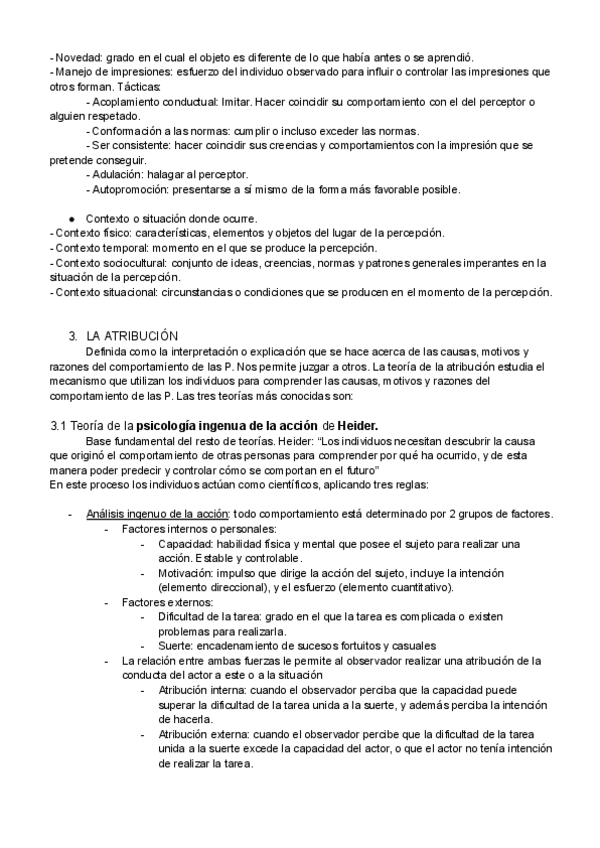 - Novedad: grado en el cual el objeto es diferente de lo que había antes o se aprendió.
- Manejo de impresiones: esfuerzo del individuo observado para influir o controlar las impresiones que otros forman. Tácticas:
- Acoplamiento conductual: Imitar. Hacer coincidir su comportamiento con el del perceptor o alguien respetado.
- Conformación a las normas: cumplir o incluso exceder las normas.
- Ser consistente: hacer coincidir sus creencias y comportamientos con la impresión que se pretende conseguir.
- Adulación: halagar al perceptor.
- Autopromoción: presentarse a sí mismo de la forma más favorable posible.

● Contexto o situación donde ocurre.
- Contexto físico: características, elementos y objetos del lugar de la percepción.
- Contexto temporal: momento en el que se produce la percepción.
- Contexto sociocultural: conjunto de ideas, creencias, normas y patrones generales imperantes en la situación de la percepción.
- Contexto situacional: circunstancias o condiciones que se producen en el momento de la percepción.

3. LA ATRIBUCIÓN
Definida como la interpretación o explicación que se hace acerca de las causas, motivos y razones del comportamiento de las P. Nos permite juzgar a otros. La teoría de la atribución estudia el mecanismo que utilizan los individuos para comprender las causas, motivos y razones del comportamiento de las P. Las tres teorías más conocidas son:

3.1 Teoría de la psicología ingenua de la acción de Heider.
Base fundamental del resto de teorías. Heider: "Los individuos necesitan descubrir la causa que originó el comportamiento de otras personas para comprender por qué ha ocurrido, y de esta manera poder predecir y controlar cómo se comportan en el futuro"
En este proceso los individuos actúan como científicos, aplicando tres reglas:

- Análisis ingenuo de la acción: todo comportamiento está determinado por 2 grupos de factores.
- Factores internos o personales:
- Capacidad: habilidad física y mental que posee el sujeto para realizar una acción. Estable y controlable.
- Motivación: impulso que dirige la acción del sujeto, incluye la intención (elemento direccional), y el esfuerzo (elemento cuantitativo).
- Factores externos:
- Dificultad de la tarea: grado en el que la tarea es complicada o existen problemas para realizarla.
- Suerte: encadenamiento de sucesos fortuitos y casuales
- La relación entre ambas fuerzas le permite al observador realizar una atribución de la conducta del actor a este o a la situación
- Atribución interna: cuando el observador perciba que la capacidad puede superar la dificultad de la tarea unida a la suerte, y además perciba la intención de hacerla.
- Atribución externa: cuando el observador percibe que la dificultad de la tarea unida a la suerte excede la capacidad del actor, o que el actor no tenía intención de realizar la tarea.